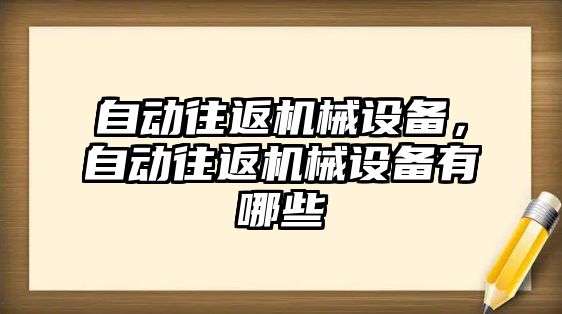 自动往返机械设备，自动往返机械设备有哪些